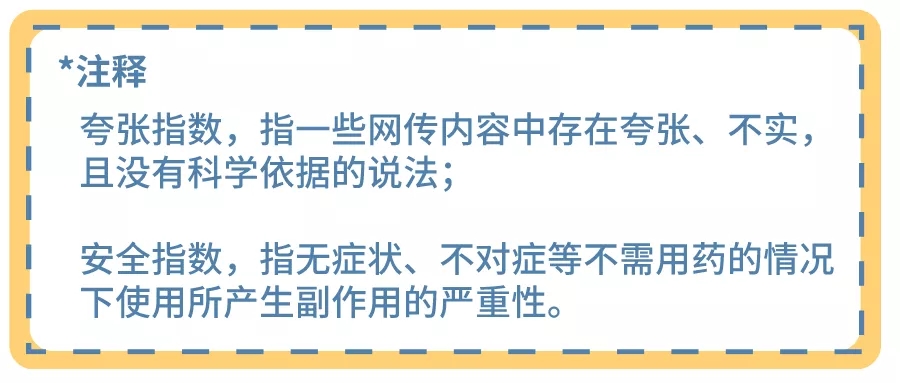 *注释

夸张指数，指一些网传内容中存在夸张、不实，且没有科学依据的说法；

安全指数，指无症状、不对症等不需用药的情况下使用所产生副作用的严重性。